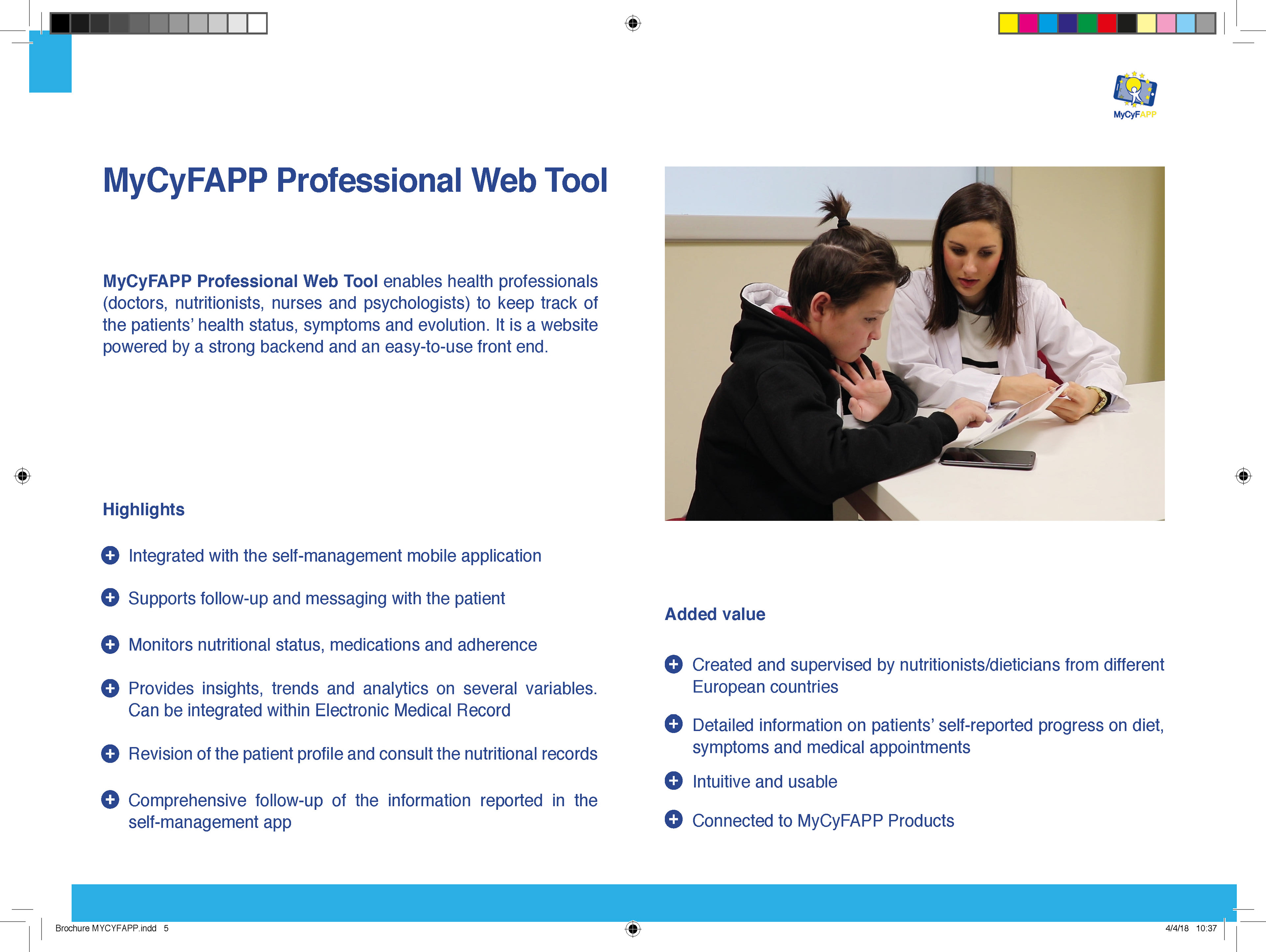 MyCyFAPP

MyCyFAPP Professional Web Tool

MyCyFAPP Professional Web Tool enables health professionals (doctors, nutritionists, nurses and psychologists) to keep track of the patients' health status, symptoms and evolution. It is a website powered by a strong backend and an easy-to-use front end.

Highlights

Integrated with the self-management mobile application

Supports follow-up and messaging with the patient

Monitors nutritional status, medications and adherence

Provides insights, trends and analytics on several variables. Can be integrated within Electronic Medical Record

Revision of the patient profile and consult the nutritional records

Comprehensive follow-up of the information reported in the self-management app

Added value

Created and supervised by nutritionists/dieticians from different European countries

Detailed information on patients' self-reported progress on diet, symptoms and medical appointments

Intuitive and usable

Connected to MyCyFAPP Products

Brochure MYCYFAPP.indd 5

4/4/18 10:37